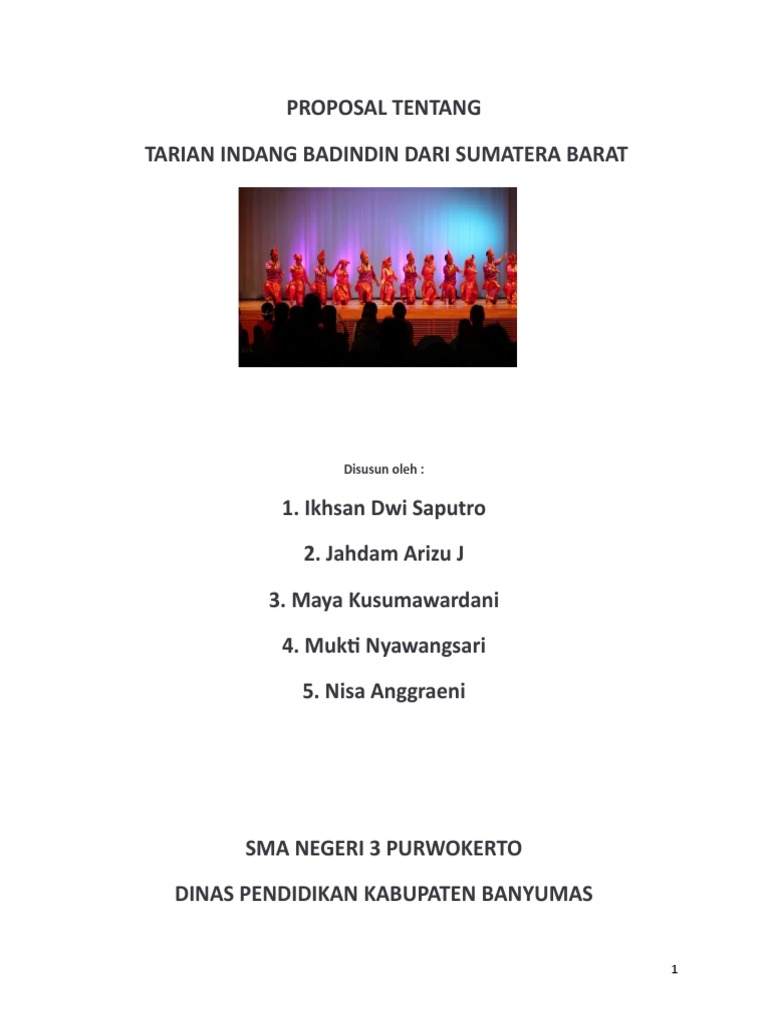 PROPOSAL TENTANG

TARIAN INDANG BADINDIN DARI SUMATERA BARAT

Disusun oleh :

1. Ikhsan Dwi Saputro

2. Jahdam Arizu J

3. Maya Kusumawardani

4. Mukti Nyawangsari

5. Nisa Anggraeni

SMA NEGERI 3 PURWOKERTO

DINAS PENDIDIKAN KABUPATEN BANYUMAS

1